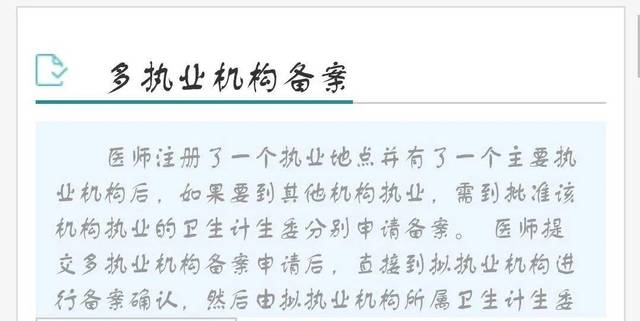 多执业机构备案

医师注册了一个执业地点并有了一个主要执业机构后，如果要到其他机构执业，需到批准该机构执业的卫生计生委分别申请备案。 医师提交多执业机构备案申请后，直接到拟执业机构进行备案确认，然后由拟执业机构所属卫生计生委